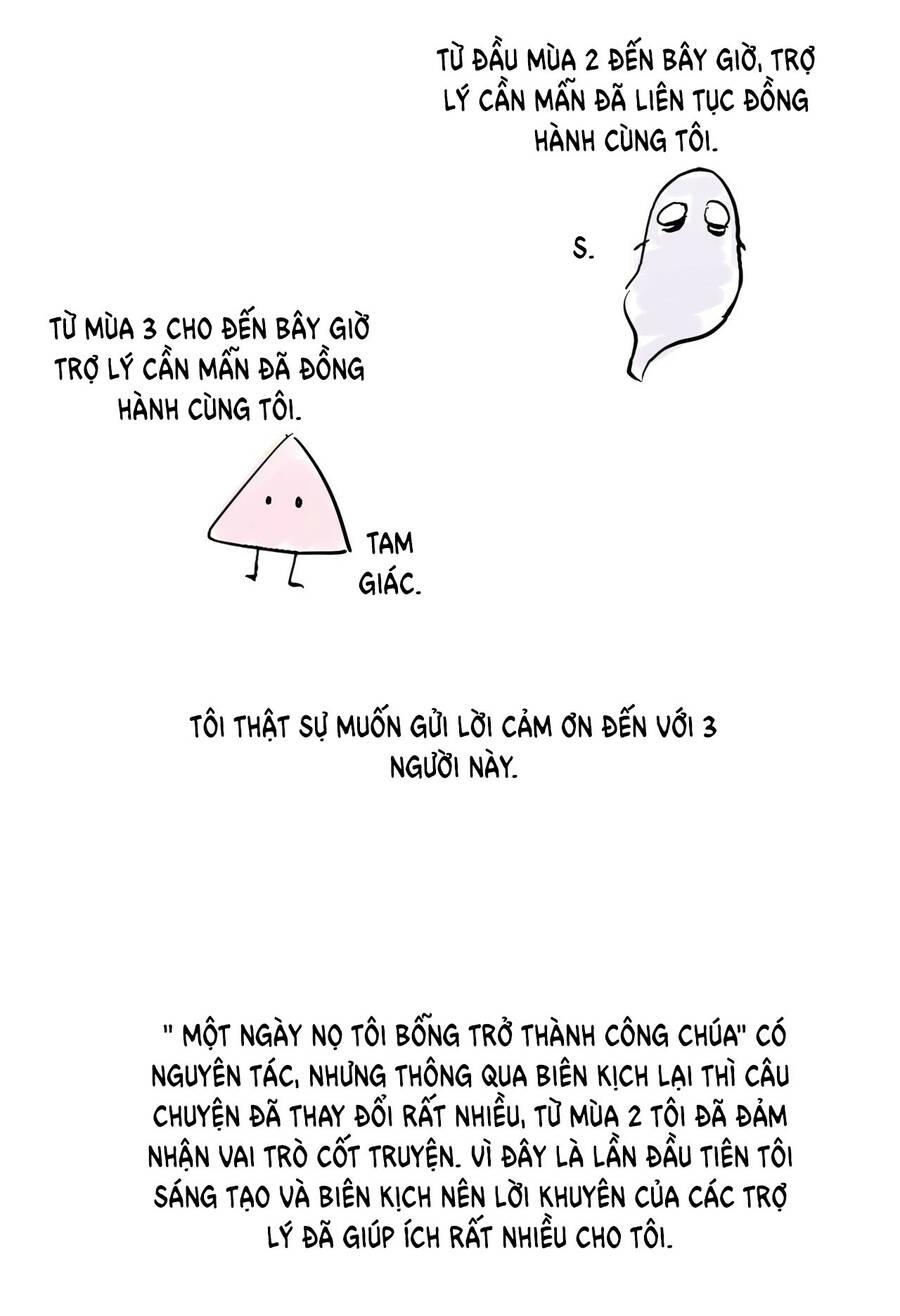 TỪ ĐẦU MÙA 2 ĐẾN BÂY GIỜ, TRỢ LÝ CẦN MẪN ĐÃ LIÊN TỤC ĐỒNG HÀNH CÙNG TÔI.

S.

TỪ MÙA 3 CHO ĐẾN BÂY GIỜ TRỢ LÝ CẦN MẪN ĐÃ ĐỒNG HÀNH CÙNG TÔI.

TAM GIÁC.

TÔI THẬT SỰ MUỐN GỬI LỜI CẢM ƠN ĐẾN VỚI 3 NGƯỜI NÀY.

" MỘT NGÀY NỌ TÔI BỖNG TRỞ THÀNH CÔNG CHÚA" CÓ NGUYÊN TÁC, NHƯNG THÔNG QUA BIÊN KỊCH LẠI THÌ CÂU CHUYỆN ĐÃ THAY ĐỔI RẤT NHIỀU, TỪ MÙA 2 TÔI ĐÃ ĐẢM NHẬN VAI TRÒ CỐT TRUYỆN. VÌ ĐÂY LÀ LẦN ĐẦU TIÊN TÔI SÁNG TẠO VÀ BIÊN KỊCH NÊN LỜI KHUYÊN CỦA CÁC TRỢ LÝ ĐÃ GIÚP ÍCH RẤT NHIỀU CHO TÔI.